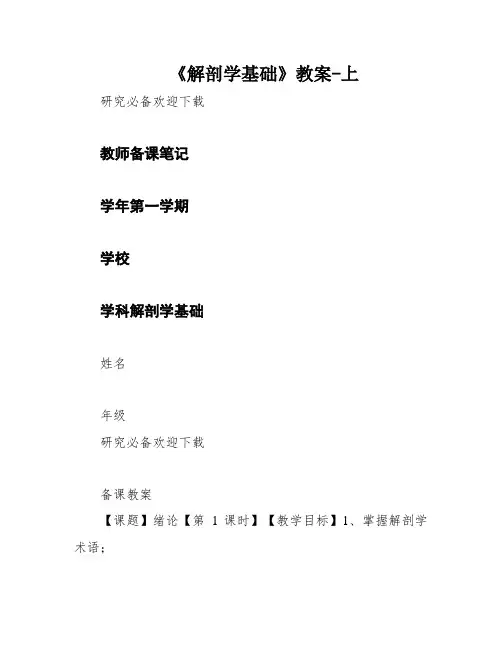 《解剖学基础》教案-上

研究必备欢迎下载

教师备课笔记

学年第一学期

学校

学科解剖学基础

姓名

年级

研究必备欢迎下载

备课教案

【课题】绪论【第 1 课时】【教学目标】1、掌握解剖学术语；